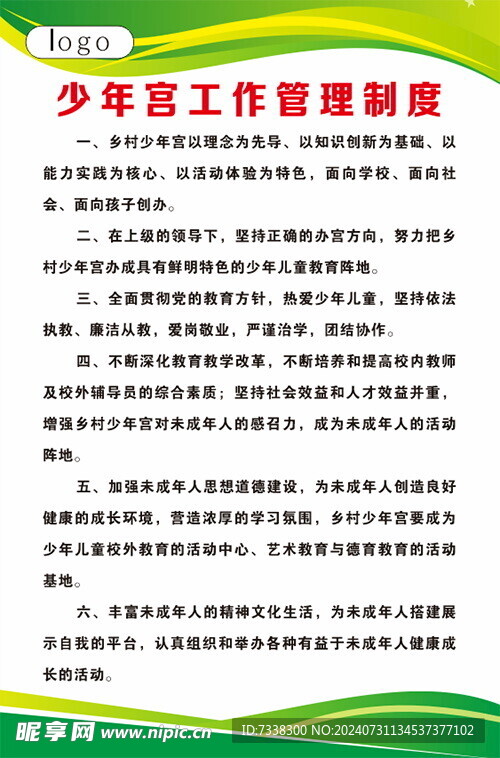 logo

少年宫工作管理制度

一、乡村少年宫以理念为先导、以知识创新为基础、以能力实践为核心、以活动体验为特色，面向学校、面向社会、面向孩子创办。

二、在上级的领导下，坚持正确的办宫方向，努力把乡村少年宫办成具有鲜明特色的少年儿童教育阵地。

三、全面贯彻党的教育方针，热爱少年儿童，坚持依法执教、廉洁从教，爱岗敬业，严谨治学，团结协作。

四、不断深化教育教学改革，不断培养和提高校内教师及校外辅导员的综合素质；坚持社会效益和人才效益并重，增强乡村少年宫对未成年人的感召力，成为未成年人的活动阵地。

五、加强未成年人思想道德建设，为未成年人创造良好健康的成长环境，营造浓厚的学习氛围，乡村少年宫要成为少年儿童校外教育的活动中心、艺术教育与德育教育的活动基地。

六、丰富未成年人的精神文化生活，为未成年人搭建展示自我的平台，认真组织和举办各种有益于未成年人健康成长的活动。

昵享网 www.nipic.cn ID:7338300 NO:20240731134537377102